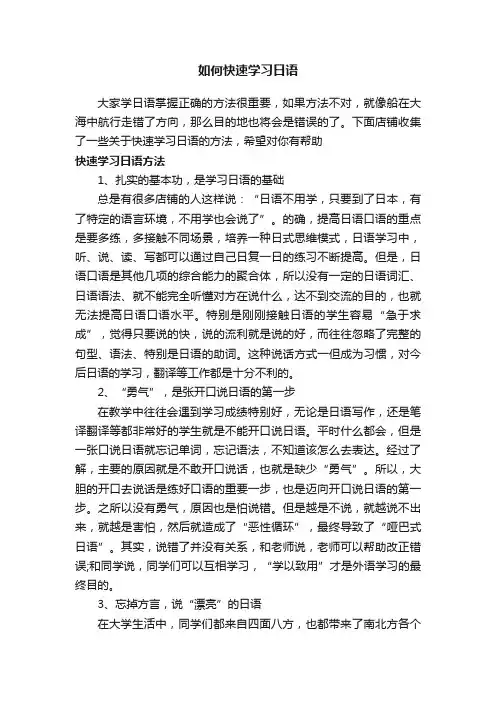 如何快速学习日语

大家学日语掌握正确的方法很重要，如果方法不对，就像船在大海中航行走错了方向，那么目的地也将会是错误的了。下面店铺收集了一些关于快速学习日语的方法，希望对你有帮助

快速学习日语方法

1、扎实的基本功，是学习日语的基础

总是有很多店铺的人这样说：“日语不用学，只要到了日本，有了特定的语言环境，不用学也会说了”。的确，提高日语口语的重点是要多练，多接触不同场景，培养一种日式思维模式，日语学习中，听、说、读、写都可以通过自己日复一日的练习不断提高。但是，日语口语是其他几项的综合能力的聚合体，所以没有一定的日语词汇、日语语法、就不能完全听懂对方在说什么，达不到交流的目的，也就无法提高日语口语水平。特别是刚刚接触日语的学生容易“急于求成”，觉得只要说的快，说的流利就是说的好，而往往忽略了完整的句型、语法、特别是日语的助词。这种说话方式一但成为习惯，对今后日语的学习，翻译等工作都是十分不利的。

2、“勇气”，是张开口说日语的第一步

在教学中往往会遇到学习成绩特别好，无论是日语写作，还是笔译翻译等都非常好的学生就是不能开口说日语。平时什么都会，但是一张口说日语就忘记单词，忘记语法，不知道该怎么去表达。经过了解，主要的原因就是不敢开口说话，也就是缺少“勇气”。所以，大胆的开口去说话是练好口语的重要一步，也是迈向开口说日语的第一步。之所以没有勇气，原因也是怕说错。但是越是不说，就越说不出来，就越是害怕，然后就造成了“恶性循环”，最终导致了“哑巴式日语”。其实，说错了并没有关系，和老师说，老师可以帮助改正错误;和同学说，同学们可以互相学习，“学以致用”才是外语学习的最终目的。

3、忘掉方言，说“漂亮”的日语

在大学生活中，同学们都来自四面八方，也都带来了南北方各个